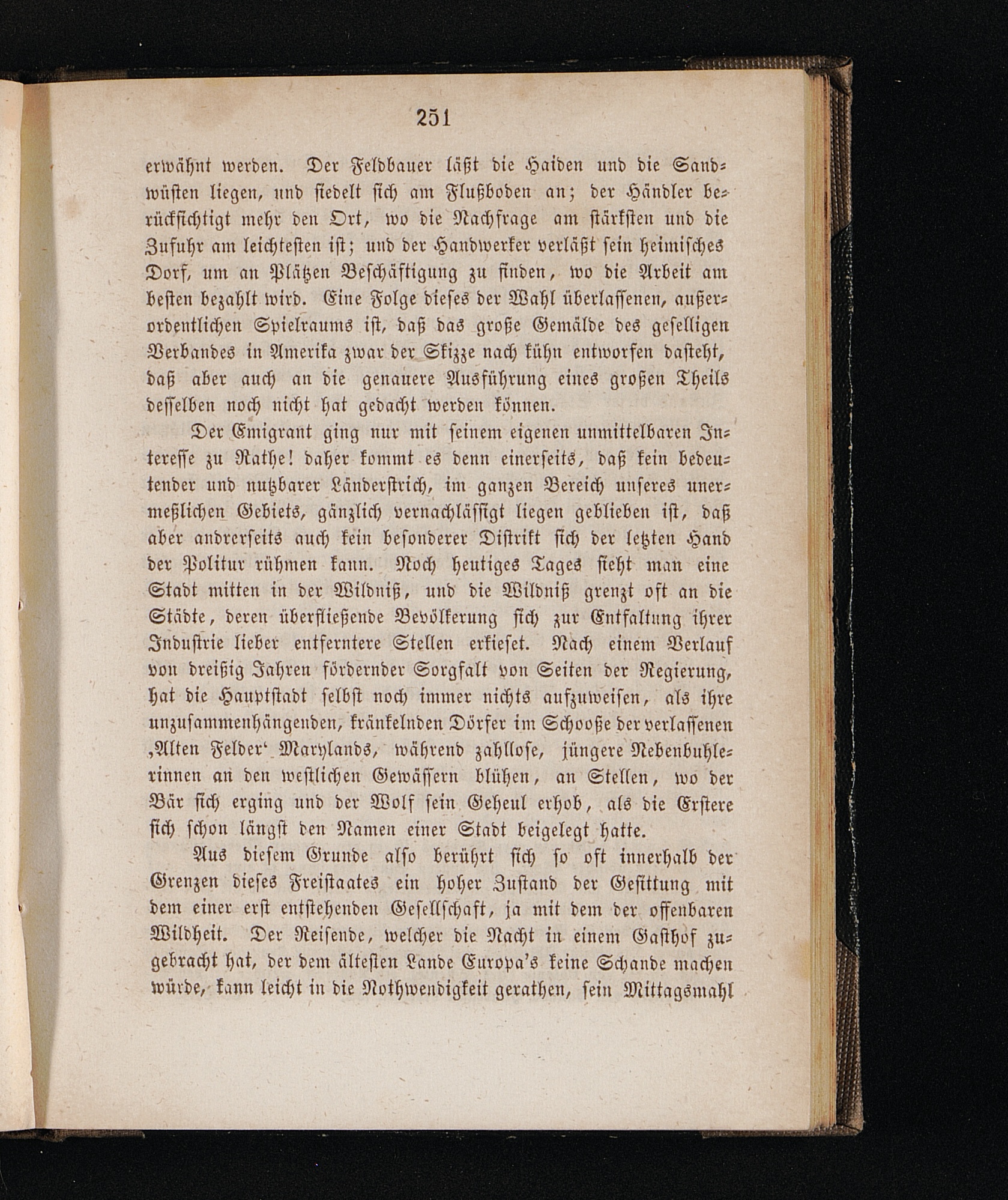 251

erwähnt werden. Der Feldbauer läßt die Haiden und die Sandwüsten liegen, und siedelt sich am Flußboden an; der Händler berücksichtigt mehr den Ort, wo die Nachfrage am stärksten und die Zufuhr am leichtesten ist; und der Handwerker verläßt sein heimisches Dorf, um an Plätzen Beschäftigung zu finden, wo die Arbeit am besten bezahlt wird. Eine Folge dieses der Wahl überlassenen, außerordentlichen Spielraums ist, daß das große Gemälde des geselligen Verbandes in Amerika zwar der Skizze nach kühn entworfen dasteht, daß aber auch an die genauere Ausführung eines großen Theils desselben noch nicht hat gedacht werden können.

Der Emigrant ging nur mit seinem eigenen unmittelbaren Interesse zu Rathe! daher kommt es denn einerseits, daß kein bedeutender und nutzbarer Länderstrich, im ganzen Bereich unseres unermeßlichen Gebiets, gänzlich vernachlässigt liegen geblieben ist, daß aber andrerseits auch kein besonderer Distrikt sich der letzten Hand der Politur rühmen kann. Noch heutiges Tages sieht man eine Stadt mitten in der Wildniß, und die Wildniß grenzt oft an die Städte, deren überfließende Bevölkerung sich zur Entfaltung ihrer Industrie lieber entferntere Stellen erkieset. Nach einem Verlauf von dreißig Jahren fördernder Sorgfalt von Seiten der Regierung, hat die Hauptstadt selbst noch immer nichts aufzuweisen, als ihre unzusammenhängenden, kränkelnden Dörfer im Schooße der verlassenen ‚Alten Felder‘ Marylands, während zahllose, jüngere Nebenbuhlerinnen an den westlichen Gewässern blühen, an Stellen, wo der Bär sich erging und der Wolf sein Geheul erhob, als die Erstere sich schon längst den Namen einer Stadt beigelegt hatte.

Aus diesem Grunde also berührt sich so oft innerhalb der Grenzen dieses Freistaates ein hoher Zustand der Gesittung mit dem einer erst entstehenden Gesellschaft, ja mit dem der offenbaren Wildheit. Der Reisende, welcher die Nacht in einem Gasthof zugebracht hat, der dem ältesten Lande Europa's keine Schande machen würde, kann leicht in die Nothwendigkeit gerathen, sein Mittagsmahl